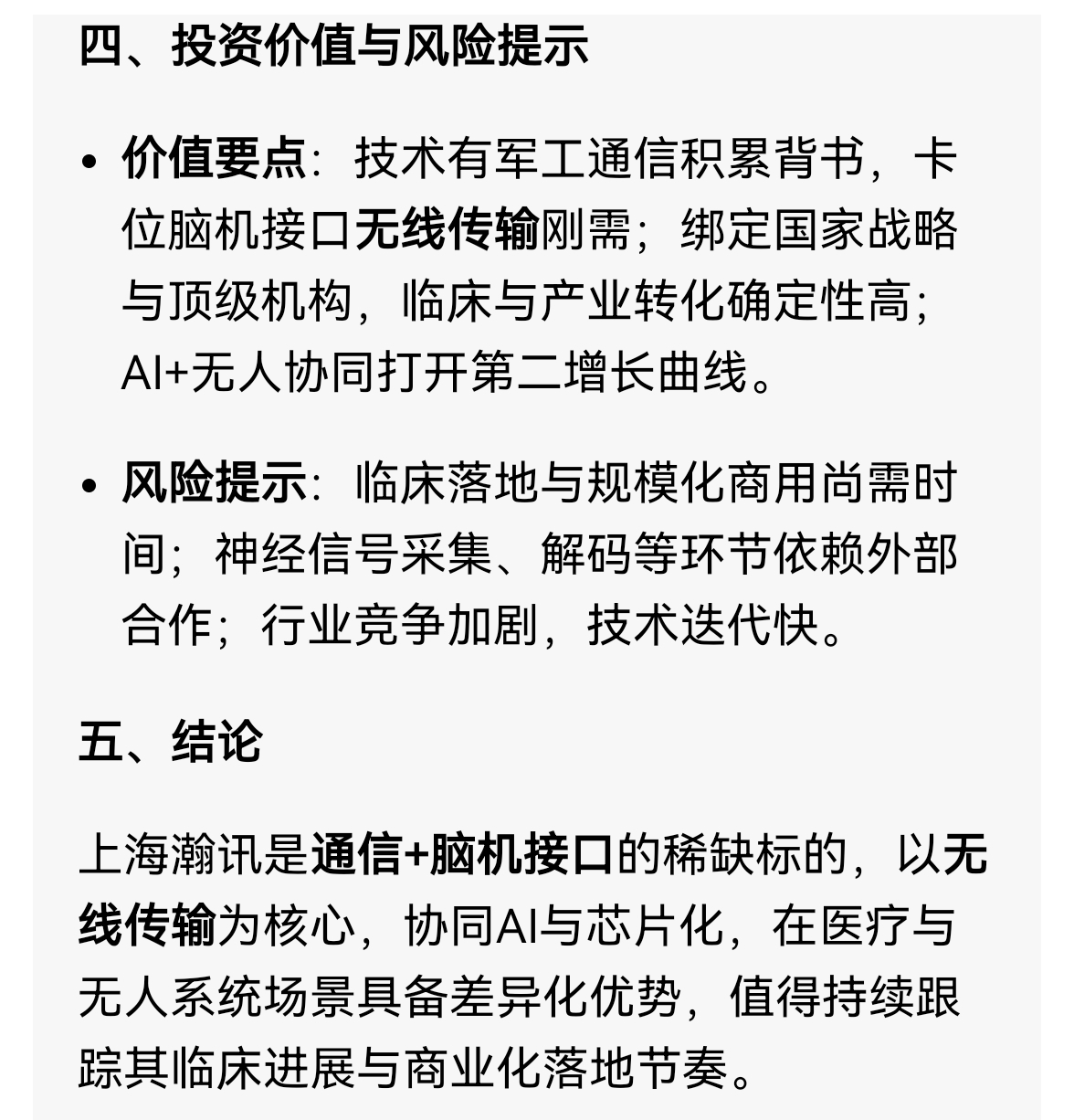 四、投资价值与风险提示

• 价值要点：技术有军工通信积累背书，卡位脑机接口无线传输刚需；绑定国家战略与顶级机构，临床与产业转化确定性高；AI+无人协同打开第二增长曲线。

• 风险提示：临床落地与规模化商用尚需时间；神经信号采集、解码等环节依赖外部合作；行业竞争加剧，技术迭代快。

五、结论

上海瀚讯是通信+脑机接口的稀缺标的，以无线传输为核心，协同AI与芯片化，在医疗与无人系统场景具备差异化优势，值得持续跟踪其临床进展与商业化落地节奏。